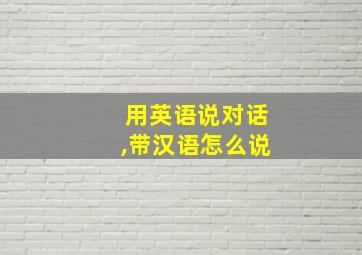 用英语说对话
,带汉语怎么说